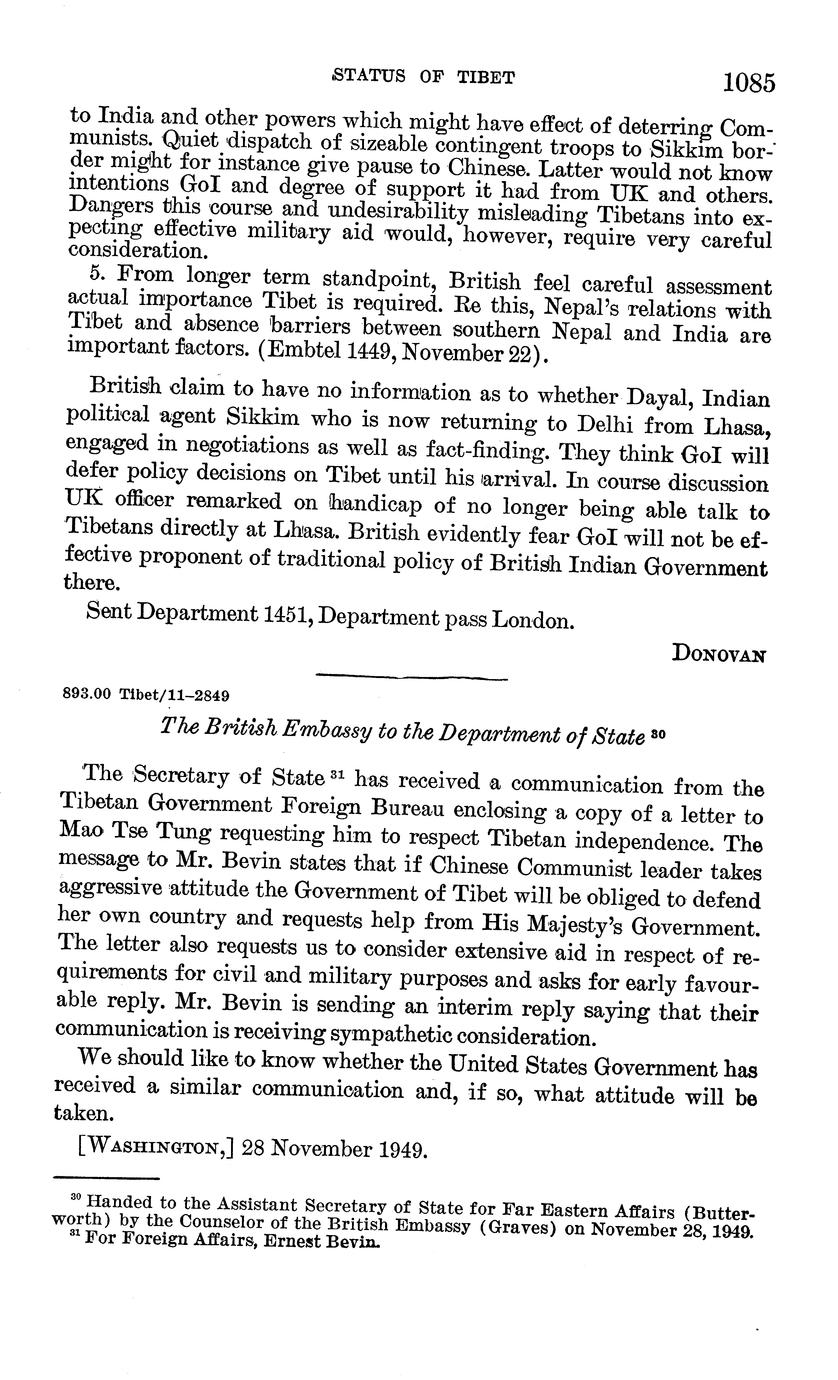 STATUS OF TIBET 1085

to India and other powers which might have effect of deterring Communists. Quiet dispatch of sizeable contingent troops to Sikkim border might for instance give pause to Chinese. Latter would not know intentions GoI and degree of support it had from UK and others. Dangers this course and undesirability misleading Tibetans into expecting effective military aid would, however, require very careful consideration.

5. From longer term standpoint, British feel careful assessment actual importance Tibet is required. Re this, Nepal's relations with Tibet and absence barriers between southern Nepal and India are important factors. (Embtel 1449, November 22).

British claim to have no information as to whether Dayal, Indian political agent Sikkim who is now returning to Delhi from Lhasa, engaged in negotiations as well as fact-finding. They think GoI will defer policy decisions on Tibet until his arrival. In course discussion UK officer remarked on handicap of no longer being able talk to Tibetans directly at Lhasa. British evidently fear GoI will not be effective proponent of traditional policy of British Indian Government there.

Sent Department 1451, Department pass London.

DONOVAN

893.00 Tibet/11–2849

The British Embassy to the Department of State $^{30}$

The Secretary of State $^{31}$ has received a communication from the Tibetan Government Foreign Bureau enclosing a copy of a letter to Mao Tse Tung requesting him to respect Tibetan independence. The message to Mr. Bevin states that if Chinese Communist leader takes aggressive attitude the Government of Tibet will be obliged to defend her own country and requests help from His Majesty's Government. The letter also requests us to consider extensive aid in respect of requirements for civil and military purposes and asks for early favourable reply. Mr. Bevin is sending an interim reply saying that their communication is receiving sympathetic consideration.

We should like to know whether the United States Government has received a similar communication and, if so, what attitude will be taken.

[WASHINGTON,] 28 November 1949.

$^{30}$ Handed to the Assistant Secretary of State for Far Eastern Affairs (Butterworth) by the Counselor of the British Embassy (Graves) on November 28, 1949.
$^{31}$ For Foreign Affairs, Ernest Bevin.